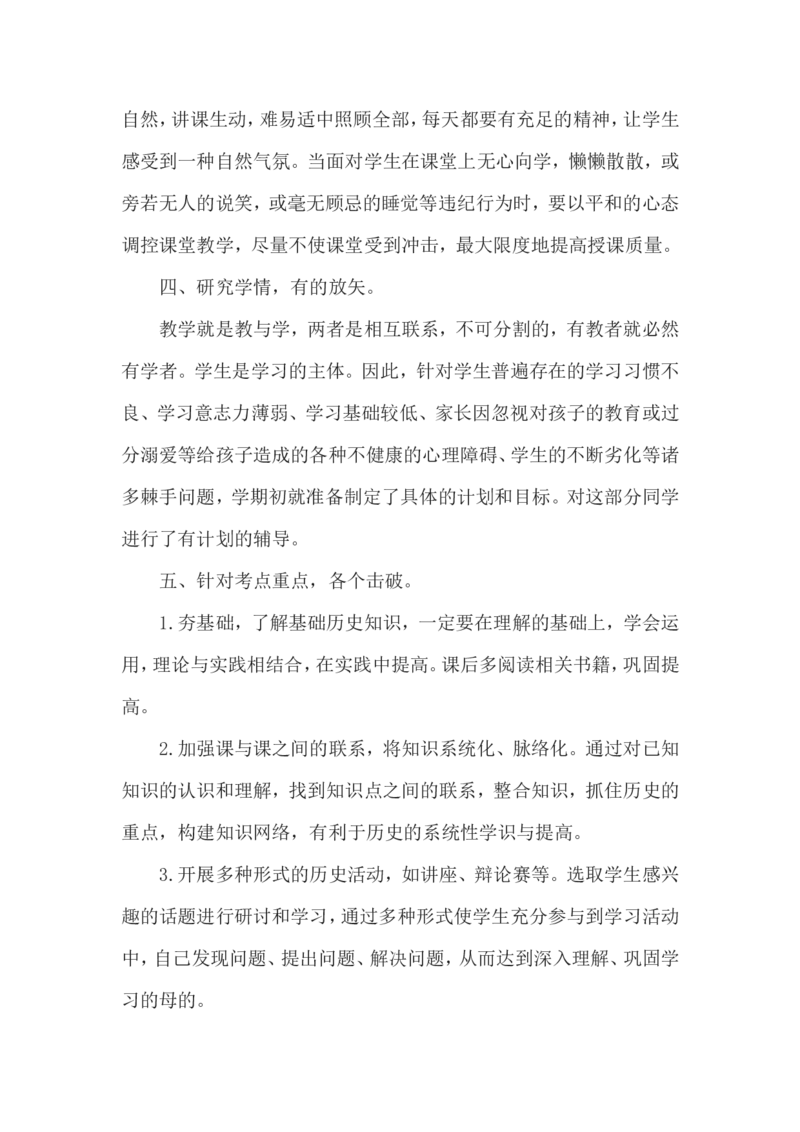 自然，讲课生动，难易适中照顾全部，每天都要有充足的精神，让学生感受到一种自然气氛。当面对学生在课堂上无心向学，懒懒散散，或旁若无人的说笑，或毫无顾忌的睡觉等违纪行为时，要以平和的心态调控课堂教学，尽量不使课堂受到冲击，最大限度地提高授课质量。

四、研究学情，有的放矢。

教学就是教与学，两者是相互联系，不可分割的，有教者就必然有学者。学生是学习的主体。因此，针对学生普遍存在的学习习惯不良、学习意志力薄弱、学习基础较低、家长因忽视对孩子的教育或过分溺爱等给孩子造成的各种不健康的心理障碍、学生的不断劣化等诸多棘手问题，学期初就准备制定了具体的计划和目标。对这部分同学进行了有计划的辅导。

五、针对考点重点，各个击破。

1.夯基础，了解基础历史知识，一定要在理解的基础上，学会运用，理论与实践相结合，在实践中提高。课后多阅读相关书籍，巩固提高。

2.加强课与课之间的联系，将知识系统化、脉络化。通过对已知知识的认识和理解，找到知识点之间的联系，整合知识，抓住历史的重点，构建知识网络，有利于历史的系统性学识与提高。

3.开展多种形式的历史活动，如讲座、辩论赛等。选取学生感兴趣的话题进行研讨和学习，通过多种形式使学生充分参与到学习活动中，自己发现问题、提出问题、解决问题，从而达到深入理解、巩固学习的母的。